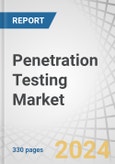 REPORT

Penetration Testing Market

330 pages

2024